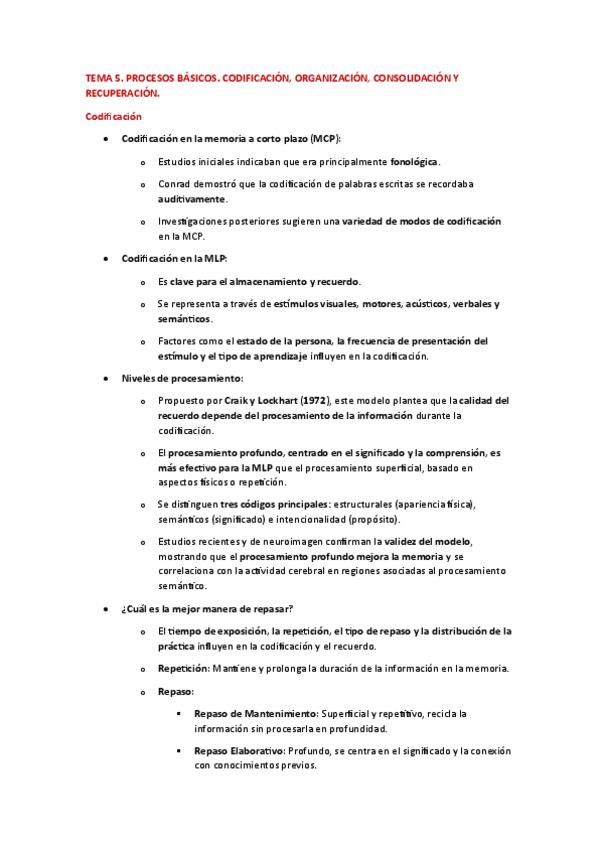 TEMA 5. PROCESOS BÁSICOS. CODIFICACIÓN, ORGANIZACIÓN, CONSOLIDACIÓN Y RECUPERACIÓN.

Codificación

• Codificación en la memoria a corto plazo (MCP):
  o Estudios iniciales indicaban que era principalmente fonológica.
  o Conrad demostró que la codificación de palabras escritas se recordaba auditivamente.
  o Investigaciones posteriores sugieren una variedad de modos de codificación en la MCP.

• Codificación en la MLP:
  o Es clave para el almacenamiento y recuerdo.
  o Se representa a través de estímulos visuales, motores, acústicos, verbales y semánticos.
  o Factores como el estado de la persona, la frecuencia de presentación del estímulo y el tipo de aprendizaje influyen en la codificación.

• Niveles de procesamiento:
  o Propuesto por Craik y Lockhart (1972), este modelo plantea que la calidad del recuerdo depende del procesamiento de la información durante la codificación.
  o El procesamiento profundo, centrado en el significado y la comprensión, es más efectivo para la MLP que el procesamiento superficial, basado en aspectos físicos o repetición.
  o Se distinguen tres códigos principales: estructurales (apariencia física), semánticos (significado) e intencionalidad (propósito).
  o Estudios recientes y de neuroimagen confirman la validez del modelo, mostrando que el procesamiento profundo mejora la memoria y se correlaciona con la actividad cerebral en regiones asociadas al procesamiento semántico.

• ¿Cuál es la mejor manera de repasar?
  o El tiempo de exposición, la repetición, el tipo de repaso y la distribución de la práctica influyen en la codificación y el recuerdo.
  o Repetición: Mantiene y prolonga la duración de la información en la memoria.
  o Repaso:
    ▪ Repaso de Mantenimiento: Superficial y repetitivo, recicla la información sin procesarla en profundidad.
    ▪ Repaso Elaborativo: Profundo, se centra en el significado y la conexión con conocimientos previos.